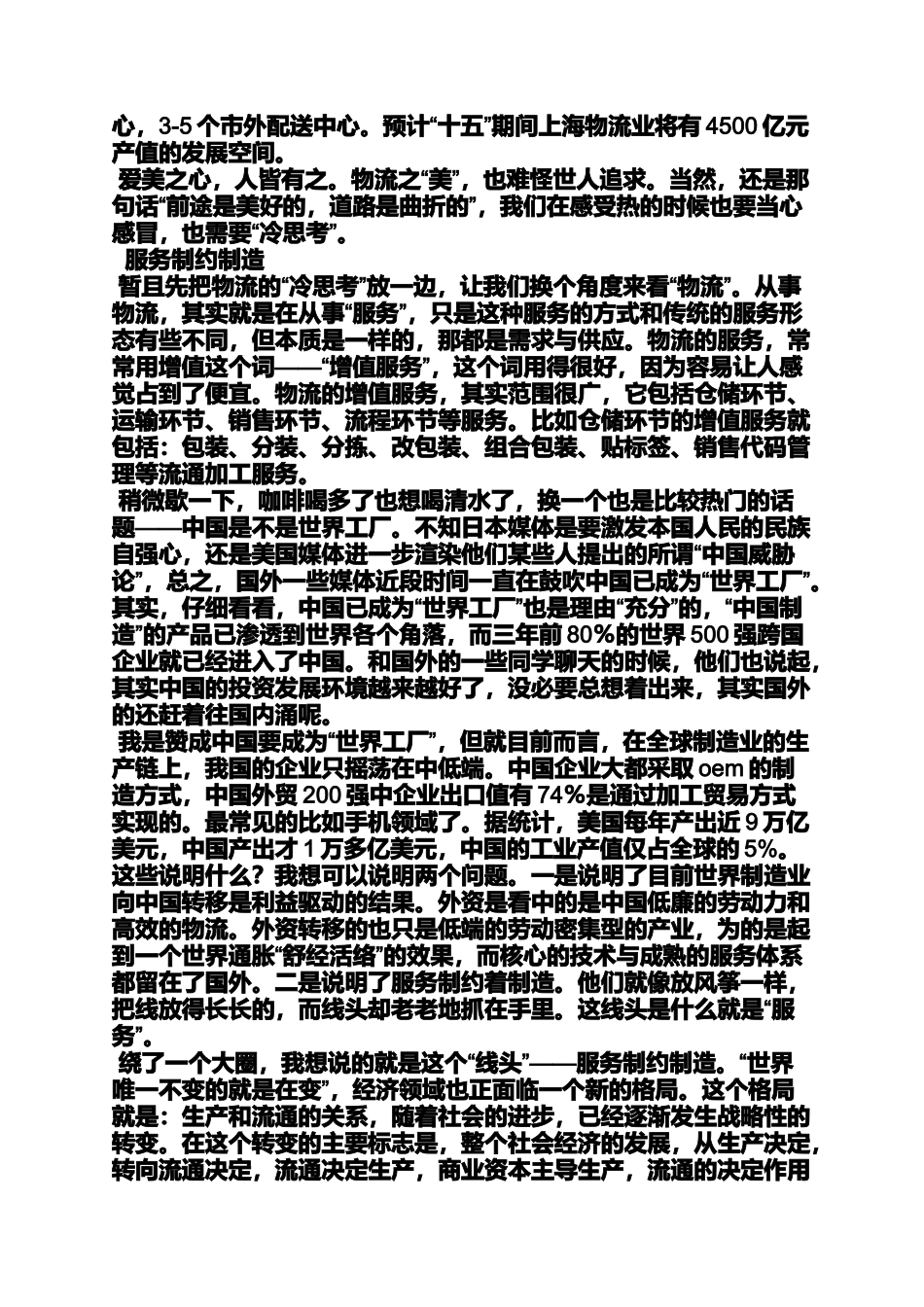 心，3-5 个市外配送中心。预计“十五”期间上海物流业将有 4500 亿元产值的发展空间。

爱美之心，人皆有之。物流之“美”，也难怪世人追求。当然，还是那句话“前途是美好的，道路是曲折的”，我们在感受热的时候也要当心感冒，也需要“冷思考”。

服务制约制造

暂且先把物流的“冷思考”放一边，让我们换个角度来看“物流”。从事物流，其实就是在从事“服务”，只是这种服务的方式和传统的服务形态有些不同，但本质是一样的，那都是需求与供应。物流的服务，常常用增值这个词——“增值服务”，这个词用得很好，因为容易让人感觉占到了便宜。物流的增值服务，其实范围很广，它包括仓储环节、运输环节、销售环节、流程环节等服务。比如仓储环节的增值服务就包括：包装、分装、分拣、改包装、组合包装、贴标签、销售代码管理等流通加工服务。

稍微歇一下，咖啡喝多了也想喝清水了，换一个也是比较热门的话题——中国是不是世界工厂。不知日本媒体是要激发本国人民的民族自强心，还是美国媒体进一步渲染他们某些人提出的所谓“中国威胁论”，总之，国外一些媒体近段时间一直在鼓吹中国已成为“世界工厂”。其实，仔细看看，中国已成为“世界工厂”也是理由“充分”的，“中国制造”的产品已渗透到世界各个角落，而三年前 80%的世界 500 强跨国企业就已经进入了中国。和国外的一些同学聊天的时候，他们也说起，其实中国的投资发展环境越来越好了，没必要总想着出来，其实国外的还赶着往国内涌呢。

我是赞成中国要成为“世界工厂”，但就目前而言，在全球制造业的生产链上，我国的企业只摇荡在中低端。中国企业大都采取 oem 的制造方式，中国外贸 200 强中企业出口值有 74%是通过加工贸易方式实现的。最常见的比如手机领域了。据统计，美国每年产出近 9 万亿美元，中国产出才 1 万多亿美元，中国的工业产值仅占全球的 5%。这些说明什么？我想可以说明两个问题。一是说明了目前世界制造业向中国转移是利益驱动的结果。外资是看中的是中国低廉的劳动力和高效的物流。外资转移的也只是低端的劳动密集型的产业，为的是起到一个世界通胀“舒经活络”的效果，而核心的技术与成熟的服务体系都留在了国外。二是说明了服务制约着制造。他们就像放风筝一样，把线放得长长的，而线头却老老地抓在手里。这线头是什么就是“服务”。

绕了一个大圈，我想说的就是这个“线头”——服务制约制造。“世界唯一不变的就是在变”，经济领域也正面临一个新的格局。这个格局就是：生产和流通的关系，随着社会的进步，已经逐渐发生战略性的转变。在这个转变的主要标志是，整个社会经济的发展，从生产决定，转向流通决定，流通决定生产，商业资本主导生产，流通的决定作用